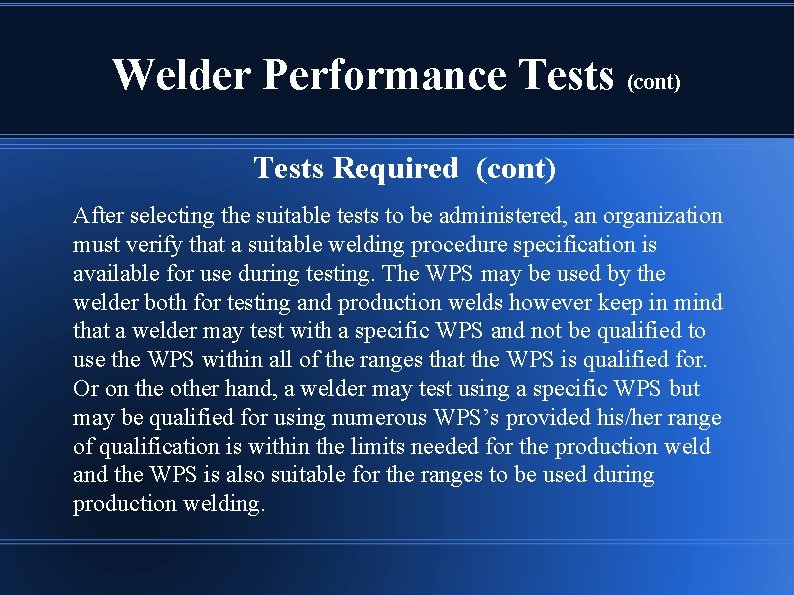 Welder Performance Tests (cont)

Tests Required (cont)

After selecting the suitable tests to be administered, an organization must verify that a suitable welding procedure specification is available for use during testing. The WPS may be used by the welder both for testing and production welds however keep in mind that a welder may test with a specific WPS and not be qualified to use the WPS within all of the ranges that the WPS is qualified for. Or on the other hand, a welder may test using a specific WPS but may be qualified for using numerous WPS’s provided his/her range of qualification is within the limits needed for the production weld and the WPS is also suitable for the ranges to be used during production welding.